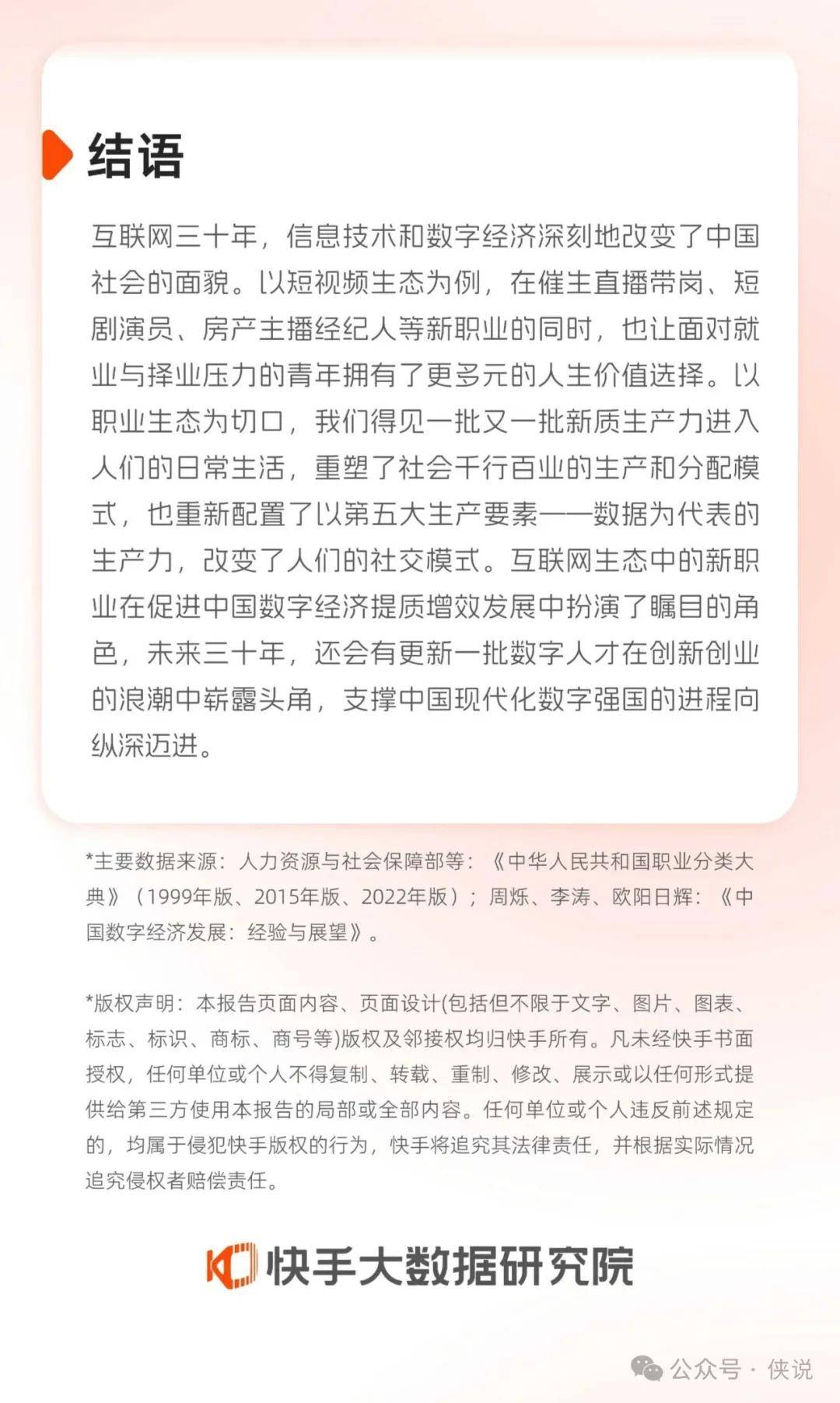 结语

互联网三十年，信息技术和数字经济深刻地改变了中国社会的面貌。以短视频生态为例，在催生直播带岗、短剧演员、房产主播经纪人等新职业的同时，也让面对就业与择业压力的青年拥有了更多元的人生价值选择。以职业生态为切口，我们得见一批又一批新质生产力进入人们的日常生活，重塑了社会千行百业的生产和分配模式，也重新配置了以第五大生产要素——数据为代表的生产力，改变了人们的社交模式。互联网生态中的新职业在促进中国数字经济提质增效发展中扮演了瞩目的角色，未来三十年，还会有更新一批数字人才在创新创业的浪潮中崭露头角，支撑中国现代化数字强国的进程向纵深迈进。

*主要数据来源：人力资源与社会保障部等：《中华人民共和国职业分类大典》（1999年版、2015年版、2022年版）；周烁、李涛、欧阳日辉：《中国数字经济发展：经验与展望》。

*版权声明：本报告页面内容、页面设计(包括但不限于文字、图片、图表、标志、标识、商标、商号等)版权及邻接权均归快手所有。凡未经快手书面授权，任何单位或个人不得复制、转载、重制、修改、展示或以任何形式提供给第三方使用本报告的局部或全部内容。任何单位或个人违反前述规定的，均属于侵犯快手版权的行为，快手将追究其法律责任，并根据实际情况追究侵权者赔偿责任。

快手大数据研究院

公众号 · 侠说